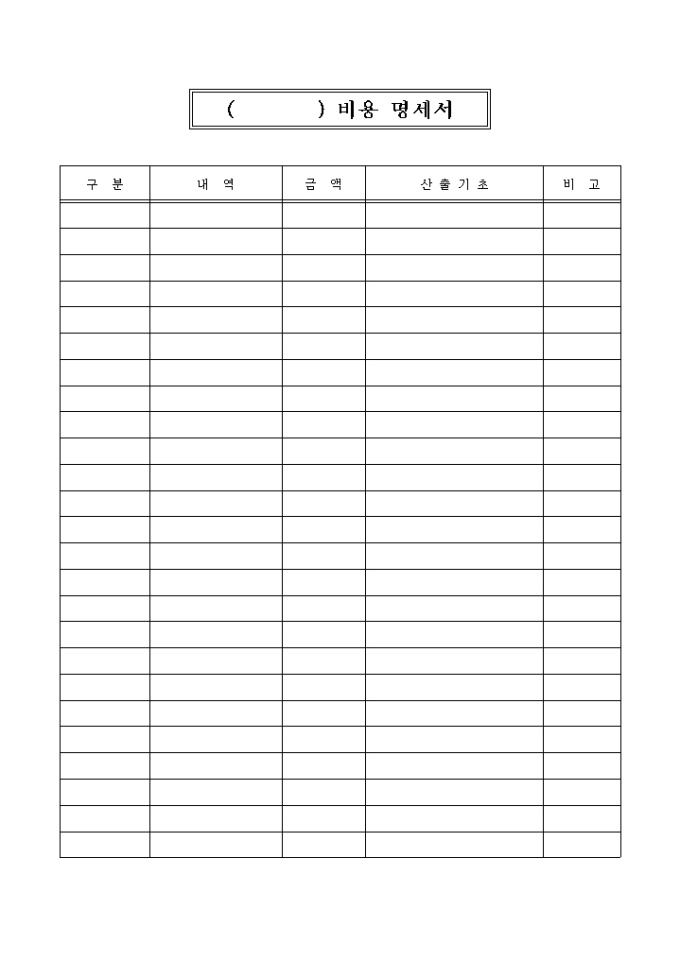 (          ) 비용 명세서

| 구 분 | 내 역 | 금 액 | 산출기초 | 비 고 |
|---|---|---|---|---|
|  |  |  |  |  |
|  |  |  |  |  |
|  |  |  |  |  |
|  |  |  |  |  |
|  |  |  |  |  |
|  |  |  |  |  |
|  |  |  |  |  |
|  |  |  |  |  |
|  |  |  |  |  |
|  |  |  |  |  |
|  |  |  |  |  |
|  |  |  |  |  |
|  |  |  |  |  |
|  |  |  |  |  |
|  |  |  |  |  |
|  |  |  |  |  |
|  |  |  |  |  |
|  |  |  |  |  |
|  |  |  |  |  |
|  |  |  |  |  |
|  |  |  |  |  |
|  |  |  |  |  |
|  |  |  |  |  |
|  |  |  |  |  |
|  |  |  |  |  |